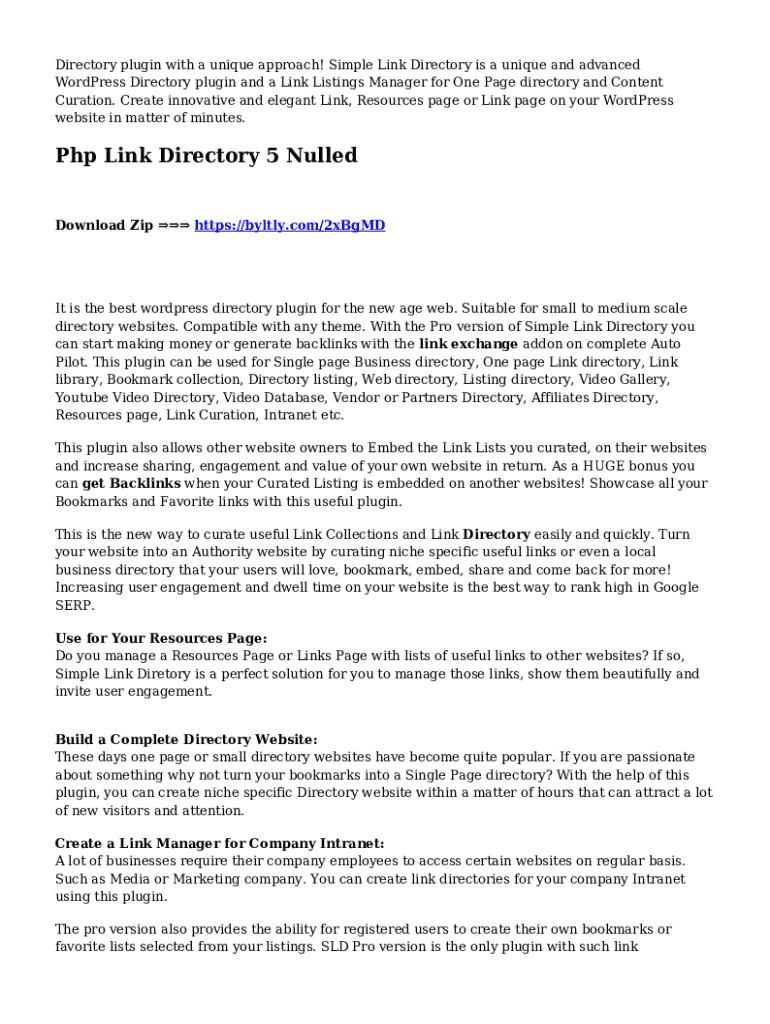 Directory plugin with a unique approach! Simple Link Directory is a unique and advanced WordPress Directory plugin and a Link Listings Manager for One Page directory and Content Curation. Create innovative and elegant Link, Resources page or Link page on your WordPress website in matter of minutes.

Php Link Directory 5 Nulled

Download Zip ⇒⇒⇒ https://byltly.com/2xBgMD

It is the best wordpress directory plugin for the new age web. Suitable for small to medium scale directory websites. Compatible with any theme. With the Pro version of Simple Link Directory you can start making money or generate backlinks with the link exchange addon on complete Auto Pilot. This plugin can be used for Single page Business directory, One page Link directory, Link library, Bookmark collection, Directory listing, Web directory, Listing directory, Video Gallery, Youtube Video Directory, Video Database, Vendor or Partners Directory, Affiliates Directory, Resources page, Link Curation, Intranet etc.

This plugin also allows other website owners to Embed the Link Lists you curated, on their websites and increase sharing, engagement and value of your own website in return. As a HUGE bonus you can get Backlinks when your Curated Listing is embedded on another websites! Showcase all your Bookmarks and Favorite links with this useful plugin.

This is the new way to curate useful Link Collections and Link Directory easily and quickly. Turn your website into an Authority website by curating niche specific useful links or even a local business directory that your users will love, bookmark, embed, share and come back for more! Increasing user engagement and dwell time on your website is the best way to rank high in Google SERP.

Use for Your Resources Page:
Do you manage a Resources Page or Links Page with lists of useful links to other websites? If so, Simple Link Diretory is a perfect solution for you to manage those links, show them beautifully and invite user engagement.

Build a Complete Directory Website:
These days one page or small directory websites have become quite popular. If you are passionate about something why not turn your bookmarks into a Single Page directory? With the help of this plugin, you can create niche specific Directory website within a matter of hours that can attract a lot of new visitors and attention.

Create a Link Manager for Company Intranet:
A lot of businesses require their company employees to access certain websites on regular basis. Such as Media or Marketing company. You can create link directories for your company Intranet using this plugin.

The pro version also provides the ability for registered users to create their own bookmarks or favorite lists selected from your listings. SLD Pro version is the only plugin with such link